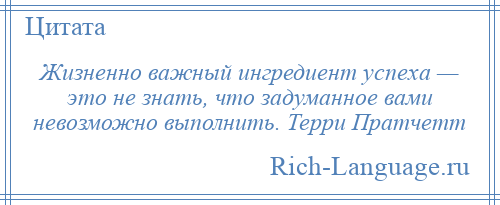 Цитата

Жизненно важный ингредиент успеха — это не знать, что задуманное вами невозможно выполнить. Терри Пратчетт

Rich-Language.ru